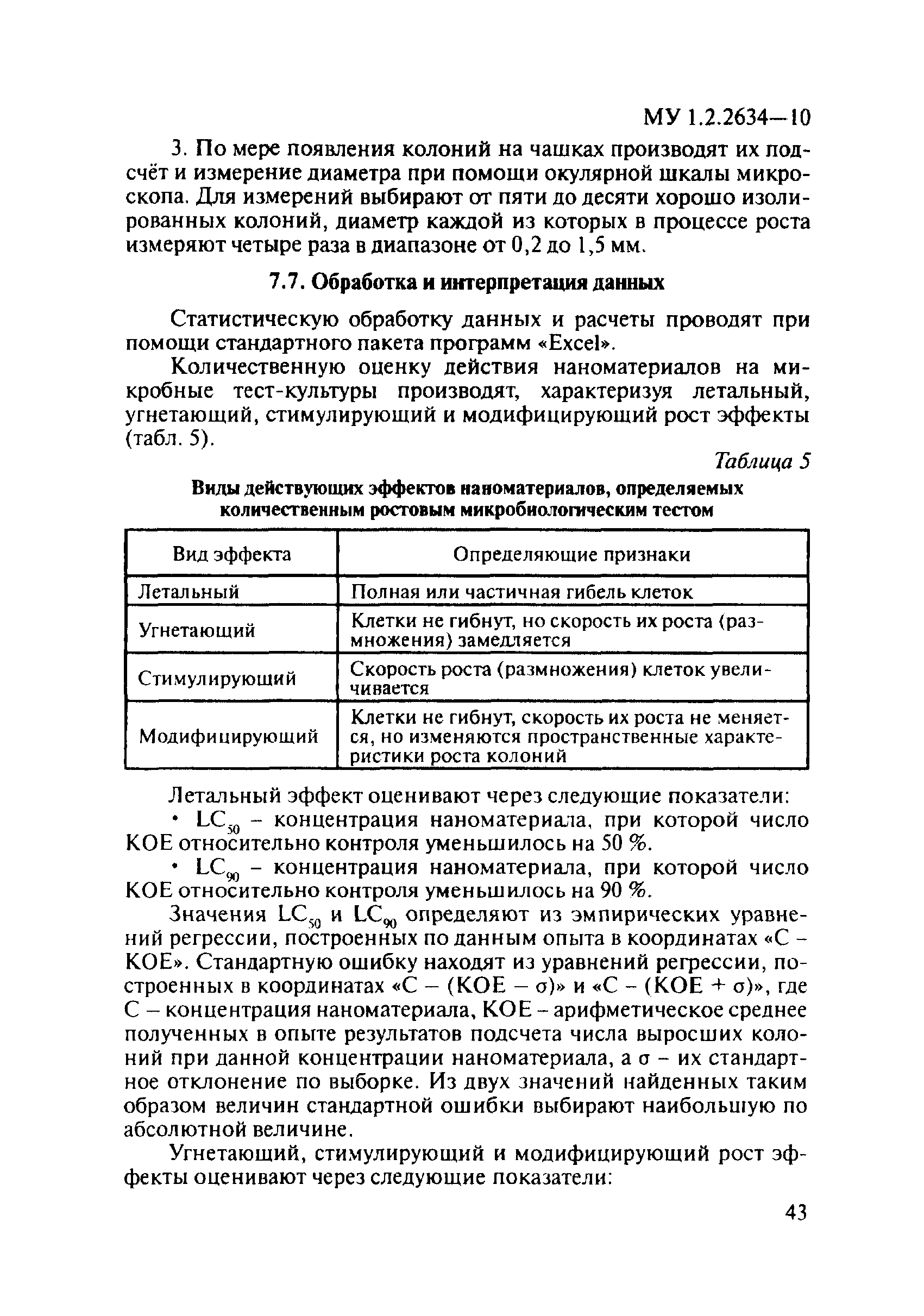 МУ 1.2.2634—10

3. По мере появления колоний на чашках производят их подсчёт и измерение диаметра при помощи окулярной шкалы микроскопа. Для измерений выбирают от пяти до десяти хорошо изолированных колоний, диаметр каждой из которых в процессе роста измеряют четыре раза в диапазоне от 0,2 до 1,5 мм.

7.7. Обработка и интерпретация данных

Статистическую обработку данных и расчеты проводят при помощи стандартного пакета программ «Excel».

Количественную оценку действия наноматериалов на микробные тест-культуры производят, характеризуя летальный, угнетающий, стимулирующий и модифицирующий рост эффекты (табл. 5).

Таблица 5

Виды действующих эффектов наноматериалов, определяемых количественным ростовым микробиологическим тестом

| Вид эффекта | Определяющие признаки |
|---|---|
| Летальный | Полная или частичная гибель клеток |
| Угнетающий | Клетки не гибнут, но скорость их роста (размножения) замедляется |
| Стимулирующий | Скорость роста (размножения) клеток увеличивается |
| Модифицирующий | Клетки не гибнут, скорость их роста не меняется, но изменяются пространственные характеристики роста колоний |

Летальный эффект оценивают через следующие показатели:

• $LC_{50}$ – концентрация наноматериала, при которой число КОЕ относительно контроля уменьшилось на 50 %.

• $LC_{90}$ – концентрация наноматериала, при которой число КОЕ относительно контроля уменьшилось на 90 %.

Значения $LC_{50}$ и $LC_{90}$ определяют из эмпирических уравнений регрессии, построенных по данным опыта в координатах «С – КОЕ». Стандартную ошибку находят из уравнений регрессии, построенных в координатах «С – (КОЕ – σ)» и «С – (КОЕ + σ)», где С – концентрация наноматериала, КОЕ – арифметическое среднее полученных в опыте результатов подсчета числа выросших колоний при данной концентрации наноматериала, а σ – их стандартное отклонение по выборке. Из двух значений найденных таким образом величин стандартной ошибки выбирают наибольшую по абсолютной величине.

Угнетающий, стимулирующий и модифицирующий рост эффекты оценивают через следующие показатели:

43